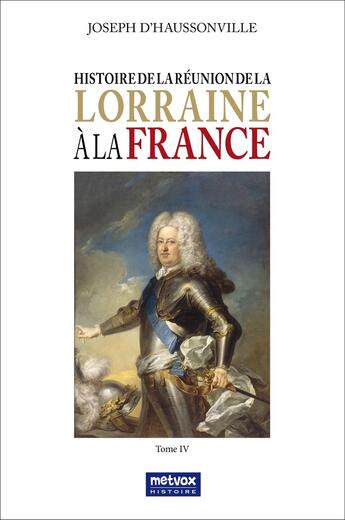 JOSEPH D'HAUSSONVILLE

HISTOIRE DE LA RÉUNION DE LA
LORRAINE
À LA FRANCE

Tome IV

metvox
HISTOIRE